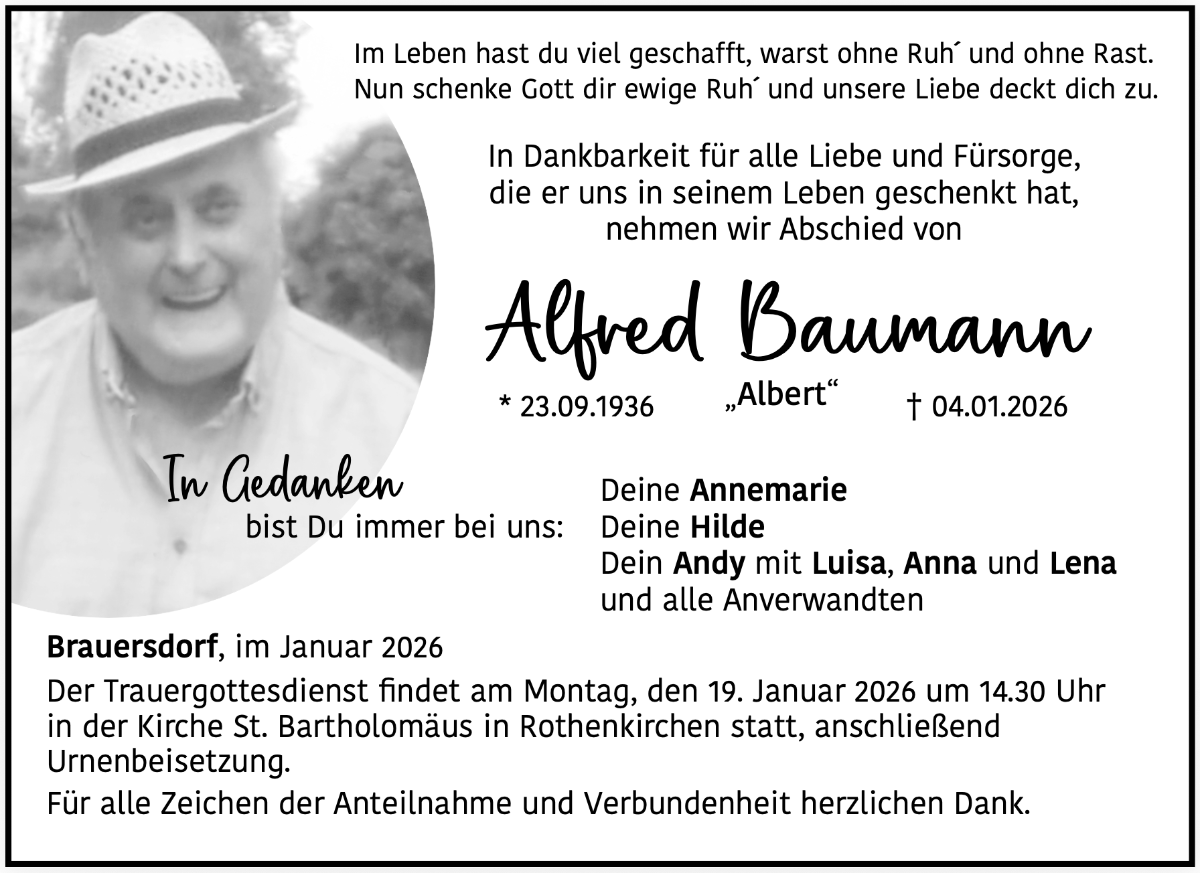 Im Leben hast du viel geschafft, warst ohne Ruh´ und ohne Rast.
Nun schenke Gott dir ewige Ruh´ und unsere Liebe deckt dich zu.

In Dankbarkeit für alle Liebe und Fürsorge,
die er uns in seinem Leben geschenkt hat,
nehmen wir Abschied von

Alfred Baumann

* 23.09.1936 „Albert“ † 04.01.2026

In Gedanken
bist Du immer bei uns:

Deine Annemarie
Deine Hilde
Dein Andy mit Luisa, Anna und Lena
und alle Anverwandten

Brauersdorf, im Januar 2026

Der Trauergottesdienst findet am Montag, den 19. Januar 2026 um 14.30 Uhr in der Kirche St. Bartholomäus in Rothenkirchen statt, anschließend Urnenbeisetzung.

Für alle Zeichen der Anteilnahme und Verbundenheit herzlichen Dank.